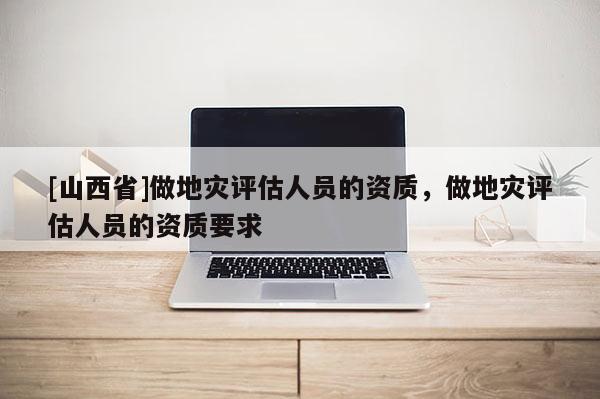 [山西省]做地灾评估人员的资质，做地灾评估人员的资质要求